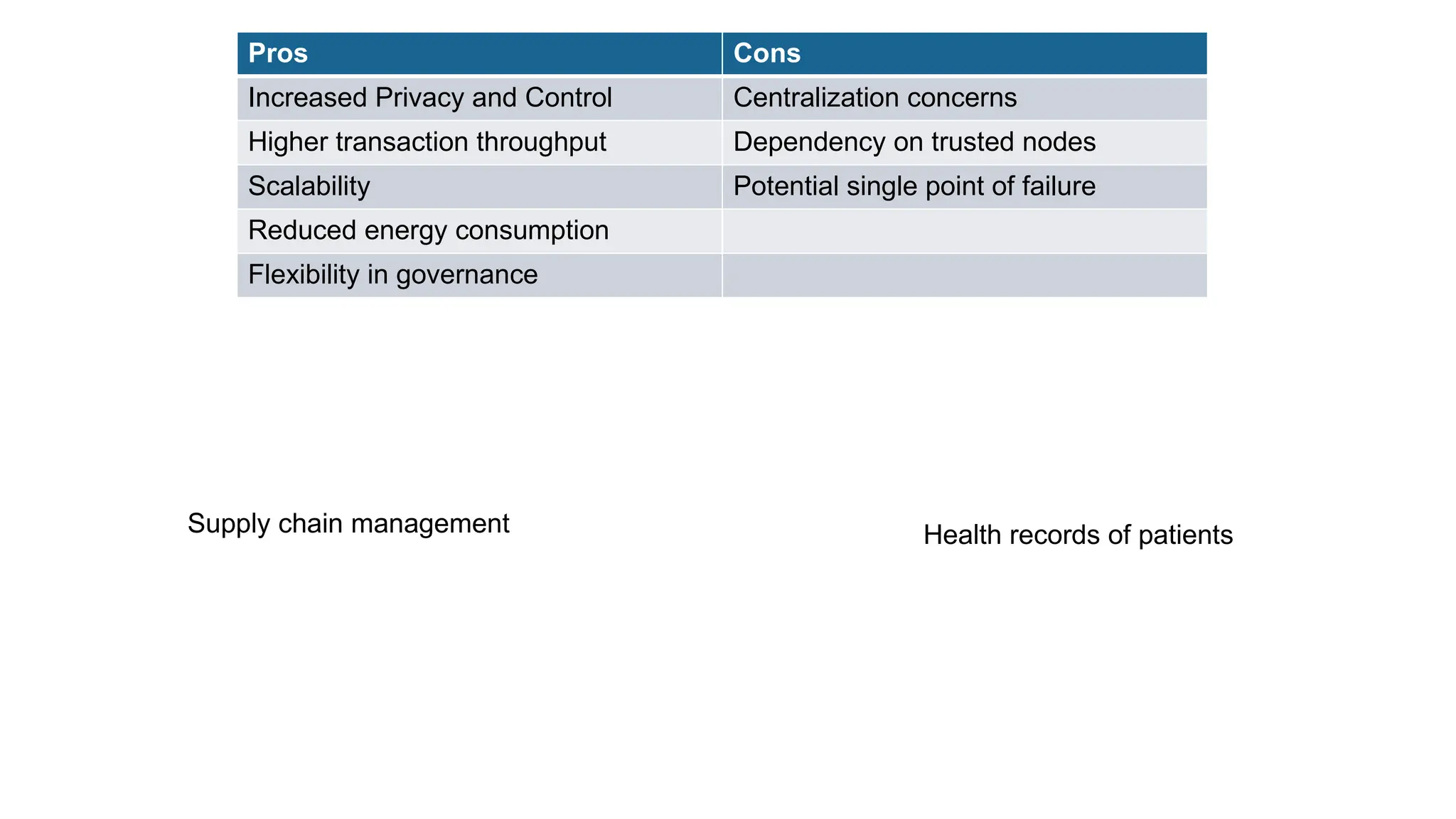 | Pros | Cons |
|---|---|
| Increased Privacy and Control | Centralization concerns |
| Higher transaction throughput | Dependency on trusted nodes |
| Scalability | Potential single point of failure |
| Reduced energy consumption | |
| Flexibility in governance | |

Supply chain management

Health records of patients